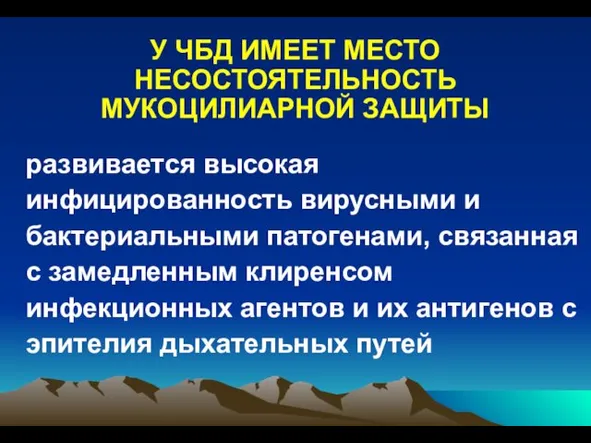 У ЧБД ИМЕЕТ МЕСТО НЕСОСТОЯТЕЛЬНОСТЬ МУКОЦИЛИАРНОЙ ЗАЩИТЫ

развивается высокая инфицированность вирусными и бактериальными патогенами, связанная с замедленным клиренсом инфекционных агентов и их антигенов с эпителия дыхательных путей